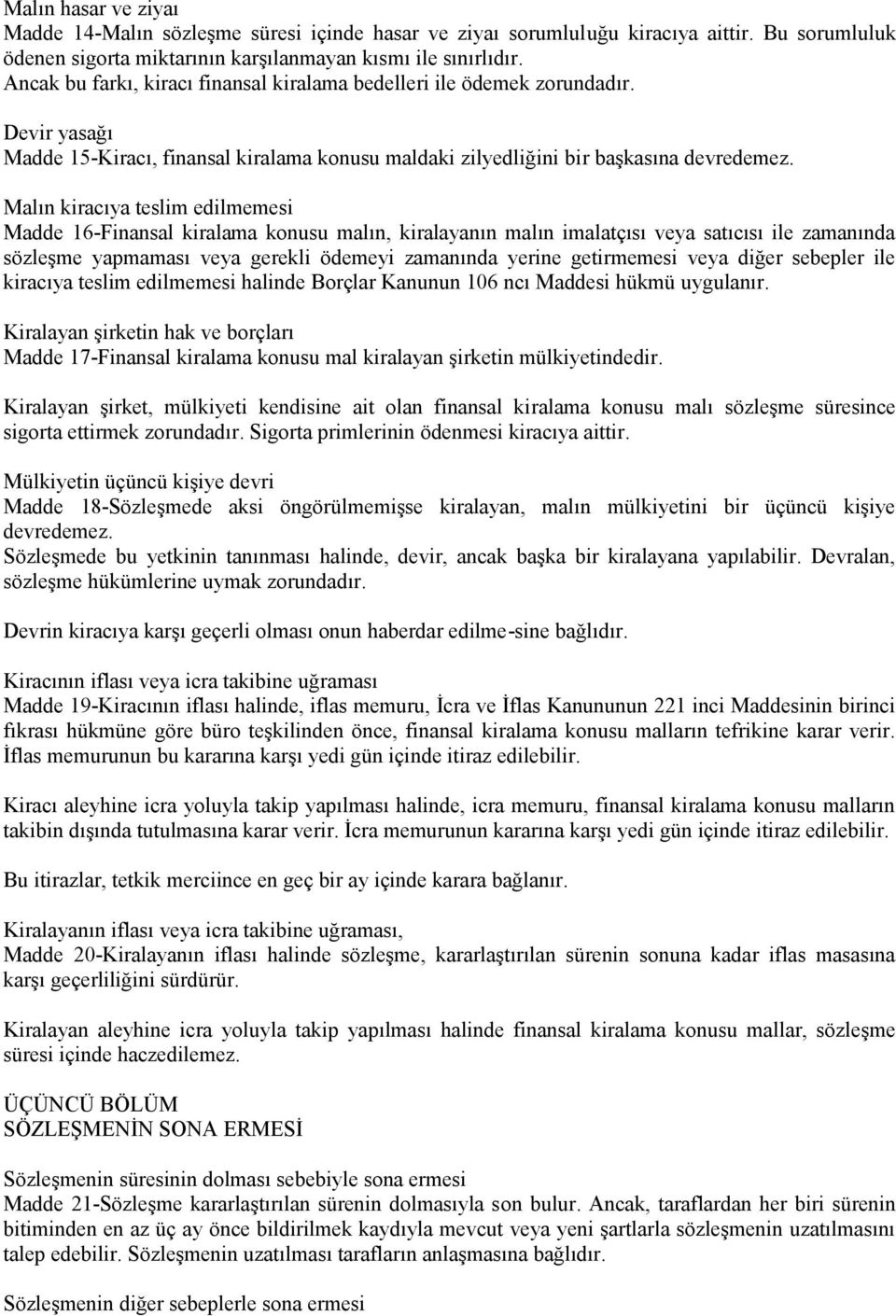 Malın hasar ve ziyaı
Madde 14-Malın sözleşme süresi içinde hasar ve ziyaı sorumluluğu kiracıya aittir. Bu sorumluluk ödenen sigorta miktarının karşılanmayan kısmı ile sınırlıdır.
Ancak bu farkı, kiracı finansal kiralama bedelleri ile ödemek zorundadır.

Devir yasağı
Madde 15-Kiracı, finansal kiralama konusu maldaki zilyedliğini bir başkasına devredemez.

Malın kiracıya teslim edilmemesi
Madde 16-Finansal kiralama konusu malın, kiralayanın malın imalatçısı veya satıcısı ile zamanında sözleşme yapmaması veya gerekli ödemeyi zamanında yerine getirmemesi veya diğer sebepler ile kiracıya teslim edilmemesi halinde Borçlar Kanunun 106 ncı Maddesi hükmü uygulanır.

Kiralayan şirketin hak ve borçları
Madde 17-Finansal kiralama konusu mal kiralayan şirketin mülkiyetindedir.

Kiralayan şirket, mülkiyeti kendisine ait olan finansal kiralama konusu malı sözleşme süresince sigorta ettirmek zorundadır. Sigorta primlerinin ödenmesi kiracıya aittir.

Mülkiyetin üçüncü kişiye devri
Madde 18-Sözleşmede aksi öngörülmemişse kiralayan, malın mülkiyetini bir üçüncü kişiye devredemez.
Sözleşmede bu yetkinin tanınması halinde, devir, ancak başka bir kiralayana yapılabilir. Devralan, sözleşme hükümlerine uymak zorundadır.

Devrin kiracıya karşı geçerli olması onun haberdar edilme-sine bağlıdır.

Kiracının iflası veya icra takibine uğraması
Madde 19-Kiracının iflası halinde, iflas memuru, İcra ve İflas Kanununun 221 inci Maddesinin birinci fıkrası hükmüne göre büro teşkilinden önce, finansal kiralama konusu malların tefrikine karar verir. İflas memurunun bu kararına karşı yedi gün içinde itiraz edilebilir.

Kiracı aleyhine icra yoluyla takip yapılması halinde, icra memuru, finansal kiralama konusu malların takibin dışında tutulmasına karar verir. İcra memurunun kararına karşı yedi gün içinde itiraz edilebilir.

Bu itirazlar, tetkik merciince en geç bir ay içinde karara bağlanır.

Kiralayanın iflası veya icra takibine uğraması,
Madde 20-Kiralayanın iflası halinde sözleşme, kararlaştırılan sürenin sonuna kadar iflas masasına karşı geçerliliğini sürdürür.

Kiralayan aleyhine icra yoluyla takip yapılması halinde finansal kiralama konusu mallar, sözleşme süresi içinde haczedilemez.

ÜÇÜNCÜ BÖLÜM
SÖZLEŞMENİN SONA ERMESİ

Sözleşmenin süresinin dolması sebebiyle sona ermesi
Madde 21-Sözleşme kararlaştırılan sürenin dolmasıyla son bulur. Ancak, taraflardan her biri sürenin bitiminden en az üç ay önce bildirilmek kaydıyla mevcut veya yeni şartlarla sözleşmenin uzatılmasını talep edebilir. Sözleşmenin uzatılması tarafların anlaşmasına bağlıdır.

Sözleşmenin diğer sebeplerle sona ermesi